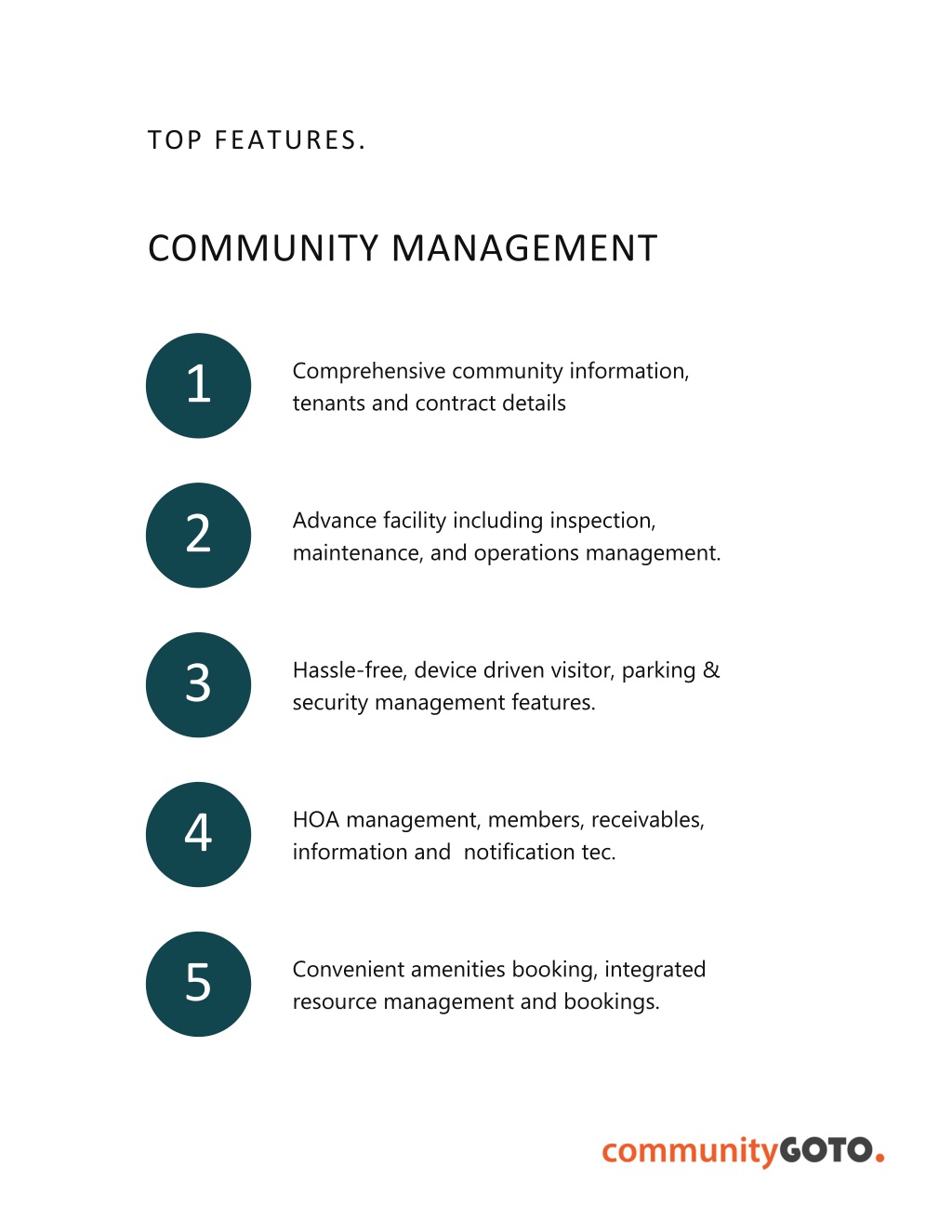 TOP FEATURES.

COMMUNITY MANAGEMENT

1

Comprehensive community information, tenants and contract details

2

Advance facility including inspection, maintenance, and operations management.

3

Hassle-free, device driven visitor, parking & security management features.

4

HOA management, members, receivables, information and  notification tec.

5

Convenient amenities booking, integrated resource management and bookings.

communityGOTO.